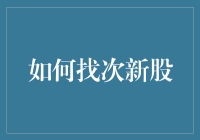 如何找次新股